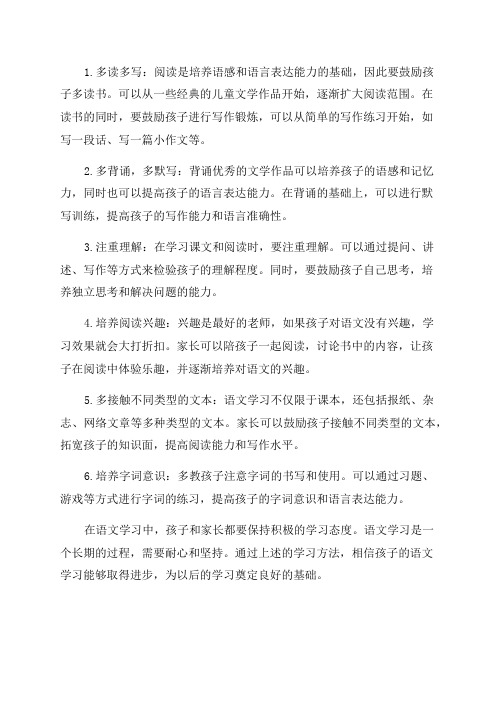 1. 多读多写：阅读是培养语感和语言表达能力的基础，因此要鼓励孩子多读书。可以从一些经典的儿童文学作品开始，逐渐扩大阅读范围。在读书的同时，要鼓励孩子进行写作锻炼，可以从简单的写作练习开始，如写一段话、写一篇小作文等。

2. 多背诵，多默写：背诵优秀的文学作品可以培养孩子的语感和记忆力，同时也可以提高孩子的语言表达能力。在背诵的基础上，可以进行默写训练，提高孩子的写作能力和语言准确性。

3. 注重理解：在学习课文和阅读时，要注重理解。可以通过提问、讲述、写作等方式来检验孩子的理解程度。同时，要鼓励孩子自己思考，培养独立思考和解决问题的能力。

4. 培养阅读兴趣：兴趣是最好的老师，如果孩子对语文没有兴趣，学习效果就会大打折扣。家长可以陪孩子一起阅读，讨论书中的内容，让孩子在阅读中体验乐趣，并逐渐培养对语文的兴趣。

5. 多接触不同类型的文本：语文学习不仅限于课本，还包括报纸、杂志、网络文章等多种类型的文本。家长可以鼓励孩子接触不同类型的文本，拓宽孩子的知识面，提高阅读能力和写作水平。

6. 培养字词意识：多教孩子注意字词的书写和使用。可以通过习题、游戏等方式进行字词的练习，提高孩子的字词意识和语言表达能力。

在语文学习中，孩子和家长都要保持积极的学习态度。语文学习是一个长期的过程，需要耐心和坚持。通过上述的学习方法，相信孩子的语文学习能够取得进步，为以后的学习奠定良好的基础。